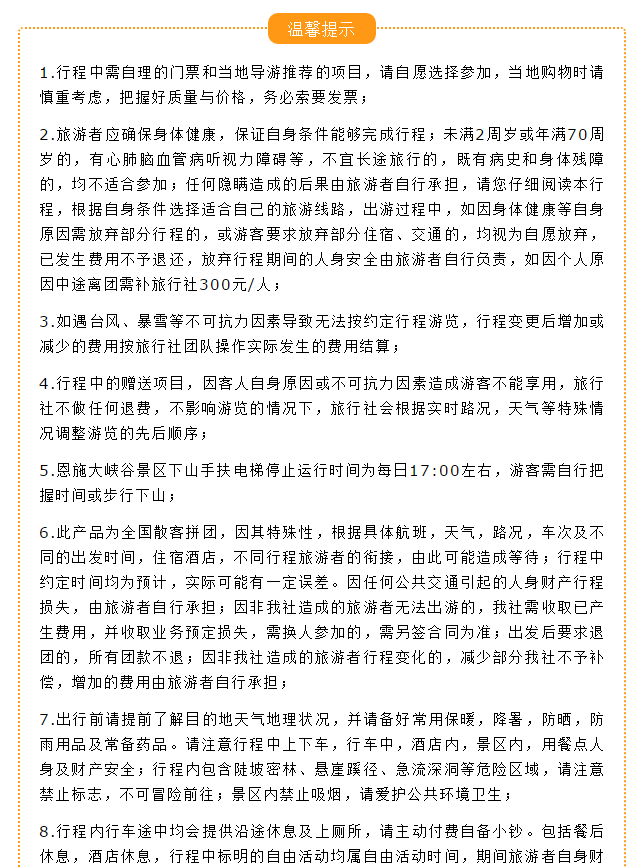 温馨提示

1.行程中需自理的门票和当地导游推荐的项目，请自愿选择参加，当地购物时请慎重考虑，把握好质量与价格，务必索要发票；

2.旅游者应确保身体健康，保证自身条件能够完成行程；未满2周岁或年满70周岁的，有心肺脑血管病听视力障碍等，不宜长途旅行的，既有病史和身体残障的，均不适合参加；任何隐瞒造成的后果由旅游者自行承担，请您仔细阅读本行程，根据自身条件选择适合自己的旅游线路，出游过程中，如因身体健康等自身原因需放弃部分行程的，或游客要求放弃部分住宿、交通的，均视为自愿放弃，已发生费用不予退还，放弃行程期间的人身安全由旅游者自行负责，如因个人原因中途离团需补旅行社300元/人；

3.如遇台风、暴雪等不可抗力因素导致无法按约定行程游览，行程变更后增加或减少的费用按旅行社团队操作实际发生的费用结算；

4.行程中的赠送项目，因客人自身原因或不可抗力因素造成游客不能享用，旅行社不做任何退费，不影响游览的情况下，旅行社会根据实时路况，天气等特殊情况调整游览的先后顺序；

5.恩施大峡谷景区下山手扶电梯停止运行时间为每日17:00左右，游客需自行把握时间或步行下山；

6.此产品为全国散客拼团，因其特殊性，根据具体航班，天气，路况，车次及不同的出发时间，住宿酒店，不同行程旅游者的衔接，由此可能造成等待；行程中约定时间均为预计，实际可能有一定误差。因任何公共交通引起的人身财产行程损失，由旅游者自行承担；因非我社造成的旅游者无法出游的，我社需收取已产生费用，并收取业务预定损失，需换人参加的，需另签合同为准；出发后要求退团的，所有团款不退；因非我社造成的旅游者行程变化的，减少部分我社不予补偿，增加的费用由旅游者自行承担；

7.出行前请提前了解目的地天气地理状况，并请备好常用保暖，降暑，防晒，防雨用品及常备药品。请注意行程中上下车，行车中，酒店内，景区内，用餐点人身及财产安全；行程内包含陡坡密林、悬崖蹊径、急流深洞等危险区域，请注意禁止标志，不可冒险前往；景区内禁止吸烟，请爱护公共环境卫生；

8.行程内行车途中均会提供沿途休息及上厕所，请主动付费自备小钞。包括餐后休息，酒店休息，行程中标明的自由活动均属自由活动时间，期间旅游者自身财